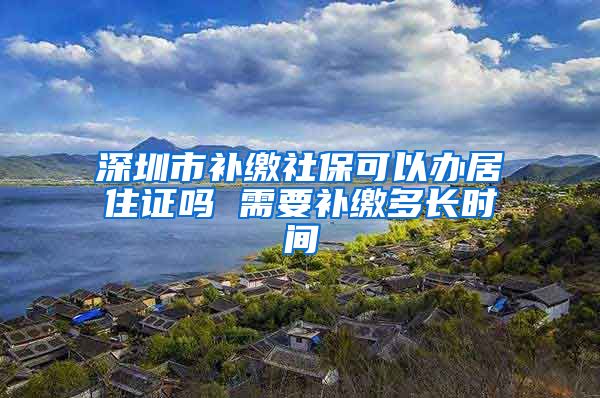 深圳市补缴社保可以办居住证吗 需要补缴多长时间